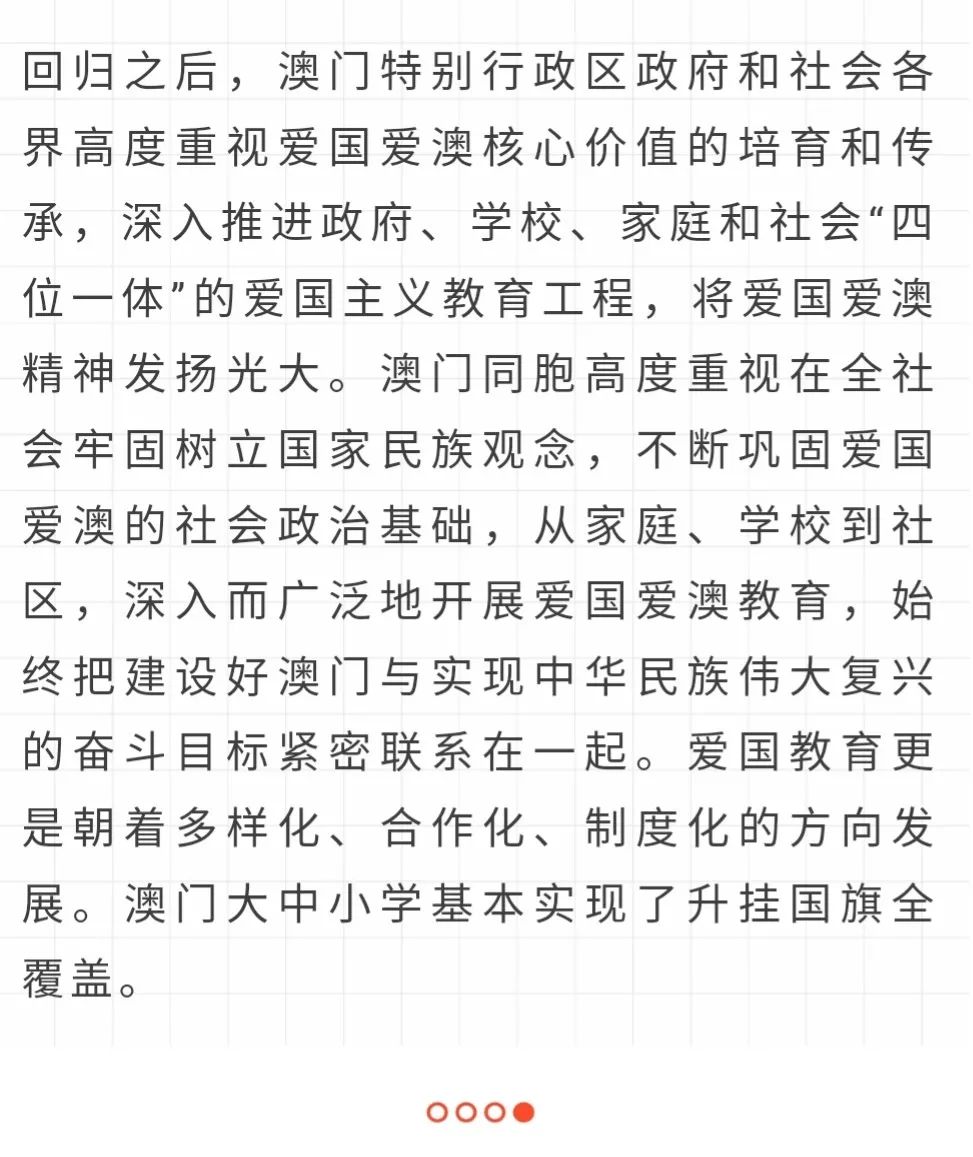 回归之后，澳门特别行政区政府和社会各界高度重视爱国爱澳核心价值的培育和传承，深入推进政府、学校、家庭和社会“四位一体”的爱国主义教育工程，将爱国爱澳精神发扬光大。澳门同胞高度重视在全社会牢固树立国家民族观念，不断巩固爱国爱澳的社会政治基础，从家庭、学校到社区，深入而广泛地开展爱国爱澳教育，始终把建设好澳门与实现中华民族伟大复兴的奋斗目标紧密联系在一起。爱国教育更是朝着多样化、合作化、制度化的方向发展。澳门大中小学基本实现了升挂国旗全覆盖。